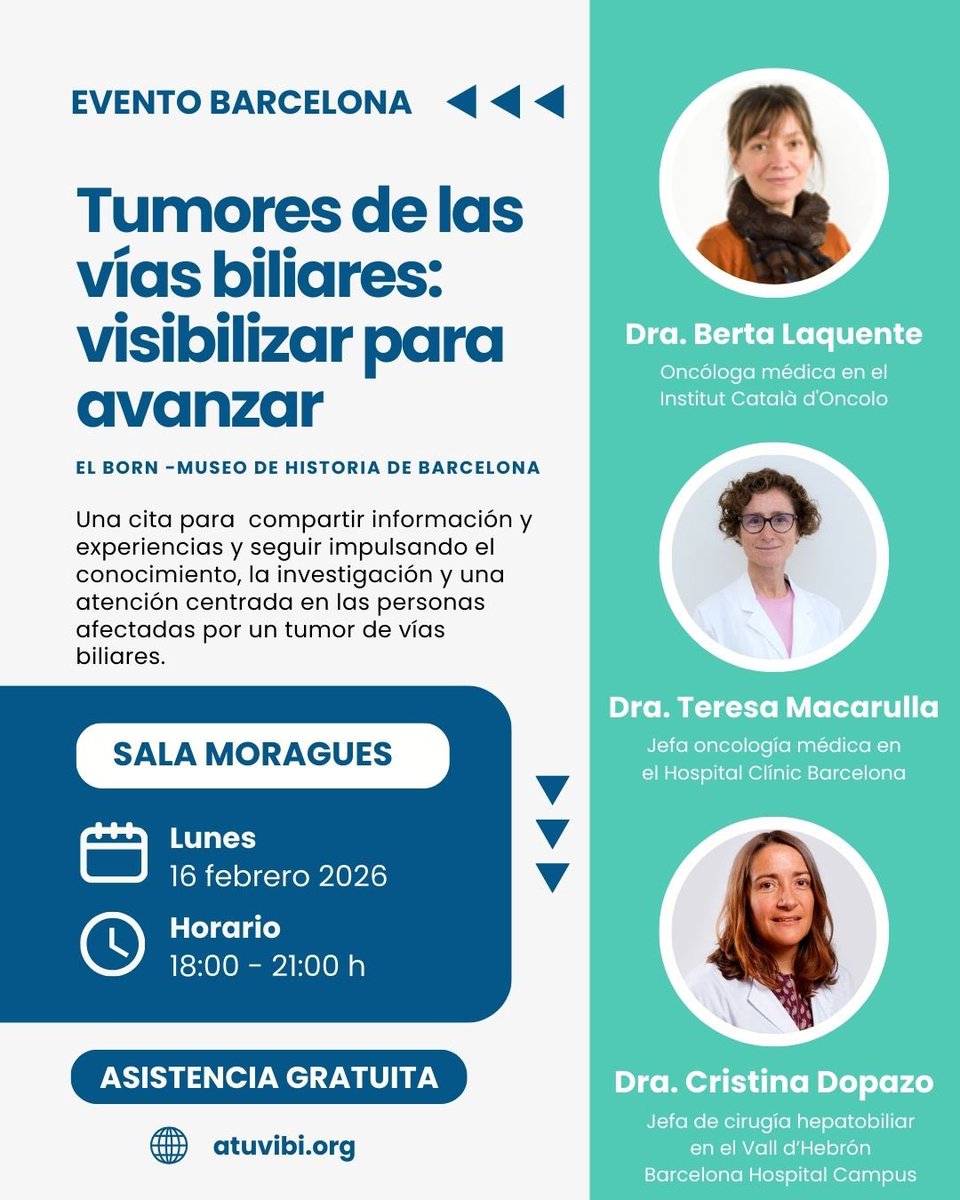 EVENTO BARCELONA

Tumores de las vías biliares: visibilizar para avanzar

EL BORN -MUSEO DE HISTORIA DE BARCELONA

Una cita para  compartir información y experiencias y seguir impulsando el conocimiento, la investigación y una atención centrada en las personas afectadas por un tumor de vías biliares.

SALA MORAGUES

Lunes
16 febrero 2026

Horario
18:00 - 21:00 h

ASISTENCIA GRATUITA

atuvibi.org

Dra. Berta Laquente
Oncóloga médica en el Institut Català d'Oncolo

Dra. Teresa Macarulla
Jefa oncología médica en el Hospital Clínic Barcelona

Dra. Cristina Dopazo
Jefa de cirugía hepatobiliar en el Vall d'Hebrón Barcelona Hospital Campus